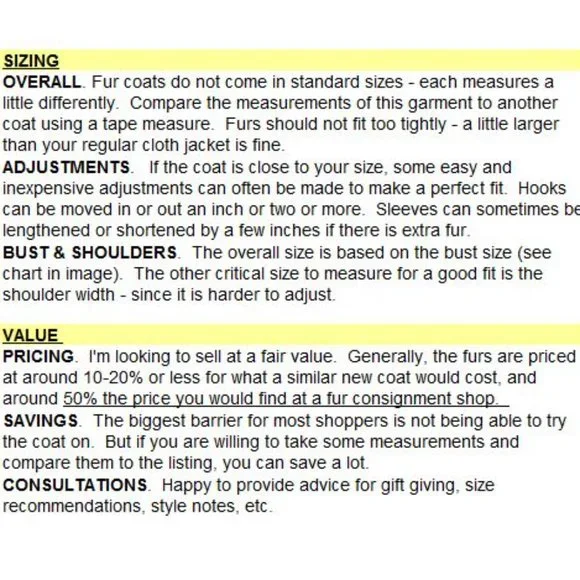 SIZING

OVERALL. Fur coats do not come in standard sizes - each measures a little differently. Compare the measurements of this garment to another coat using a tape measure. Furs should not fit too tightly - a little larger than your regular cloth jacket is fine.

ADJUSTMENTS. If the coat is close to your size, some easy and inexpensive adjustments can often be made to make a perfect fit. Hooks can be moved in or out an inch or two or more. Sleeves can sometimes be lengthened or shortened by a few inches if there is extra fur.

BUST & SHOULDERS. The overall size is based on the bust size (see chart in image). The other critical size to measure for a good fit is the shoulder width - since it is harder to adjust.

VALUE

PRICING. I'm looking to sell at a fair value. Generally, the furs are priced at around 10-20% or less for what a similar new coat would cost, and around 50% the price you would find at a fur consignment shop.

SAVINGS. The biggest barrier for most shoppers is not being able to try the coat on. But if you are willing to take some measurements and compare them to the listing, you can save a lot.

CONSULTATIONS. Happy to provide advice for gift giving, size recommendations, style notes, etc.